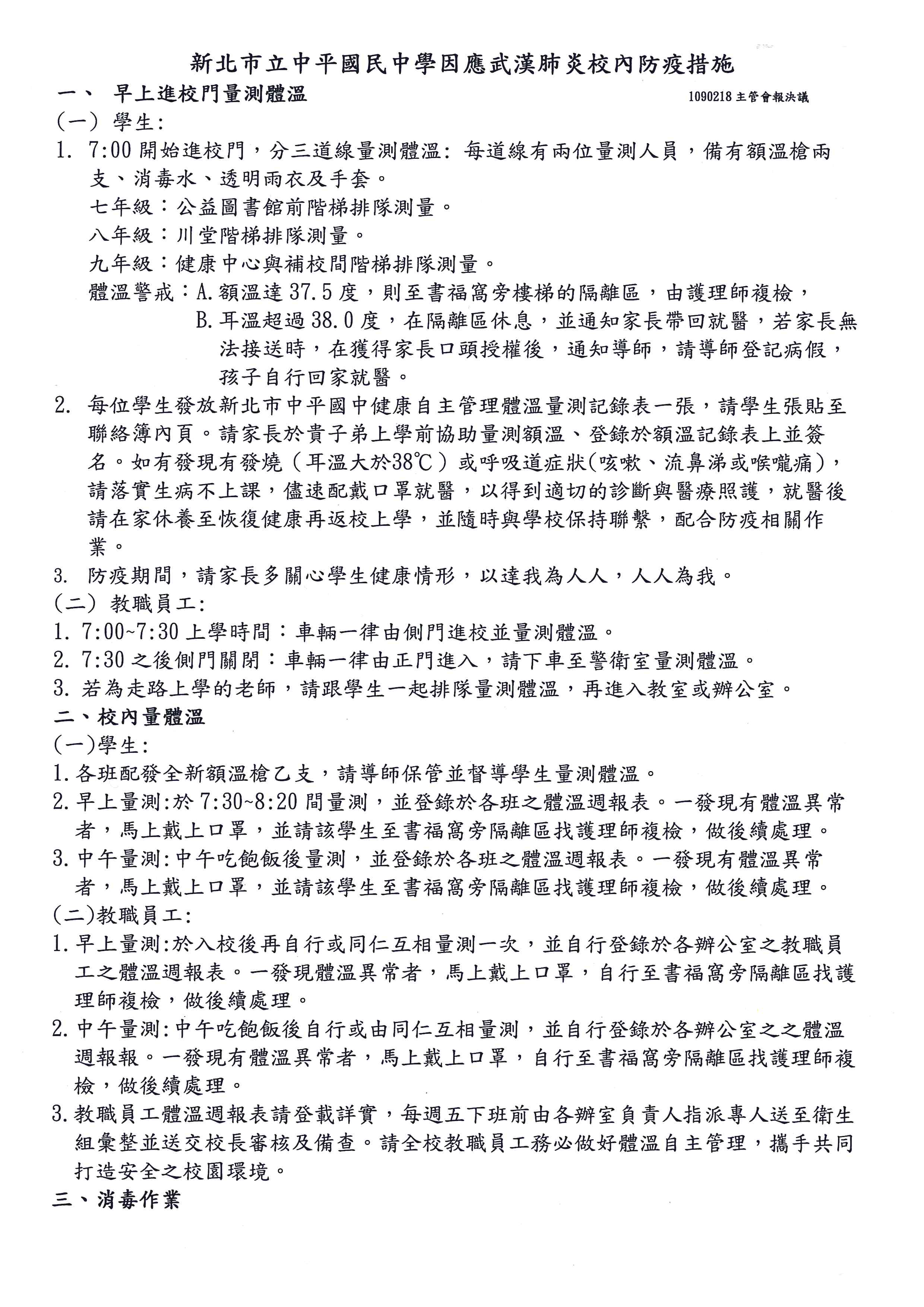 新北市立中平國民中學因應武漢肺炎校內防疫措施

一、 早上進校門量測體溫 1090218主管會報決議

(一) 學生:

1. 7:00開始進校門，分三道線量測體溫: 每道線有兩位量測人員，備有額溫槍兩支、消毒水、透明雨衣及手套。

七年級：公益圖書館前階梯排隊測量。

八年級：川堂階梯排隊測量。

九年級：健康中心與補校間階梯排隊測量。

體溫警戒：A.額溫達37.5度，則至書福窩旁樓梯的隔離區，由護理師複檢，

B.耳溫超過38.0度，在隔離區休息，並通知家長帶回就醫，若家長無法接送時，在獲得家長口頭授權後，通知導師，請導師登記病假，孩子自行回家就醫。

2. 每位學生發放新北市中平國中健康自主管理體溫量測記錄表一張，請學生張貼至聯絡簿內頁。請家長於貴子弟上學前協助量測額溫、登錄於額溫記錄表上並簽名。如有發現有發燒（耳溫大於38℃）或呼吸道症狀(咳嗽、流鼻涕或喉嚨痛)，請落實生病不上課，儘速配戴口罩就醫，以得到適切的診斷與醫療照護，就醫後請在家休養至恢復健康再返校上學，並隨時與學校保持聯繫，配合防疫相關作業。

3. 防疫期間，請家長多關心學生健康情形，以達我為人人，人人為我。

(二) 教職員工:

1. 7:00~7:30上學時間：車輛一律由側門進校並量測體溫。

2. 7:30之後側門關閉：車輛一律由正門進入，請下車至警衛室量測體溫。

3. 若為走路上學的老師，請跟學生一起排隊量測體溫，再進入教室或辦公室。

二、校內量體溫

(一)學生:

1.各班配發全新額溫槍乙支，請導師保管並督導學生量測體溫。

2.早上量測:於7:30~8:20間量測，並登錄於各班之體溫週報表。一發現有體溫異常者，馬上戴上口罩，並請該學生至書福窩旁隔離區找護理師複檢，做後續處理。

3.中午量測:中午吃飽飯後量測，並登錄於各班之體溫週報表。一發現有體溫異常者，馬上戴上口罩，並請該學生至書福窩旁隔離區找護理師複檢，做後續處理。

(二)教職員工:

1.早上量測:於入校後再自行或同仁互相量測一次，並自行登錄於各辦公室之教職員工之體溫週報表。一發現體溫異常者，馬上戴上口罩，自行至書福窩旁隔離區找護理師複檢，做後續處理。

2.中午量測:中午吃飽飯後自行或由同仁互相量測，並自行登錄於各辦公室之之體溫週報報。一發現有體溫異常者，馬上戴上口罩，自行至書福窩旁隔離區找護理師複檢，做後續處理。

3.教職員工體溫週報表請登載詳實，每週五下班前由各辦室負責人指派專人送至衛生組彙整並送交校長審核及備查。請全校教職員工務必做好體溫自主管理，攜手共同打造安全之校園環境。

三、消毒作業